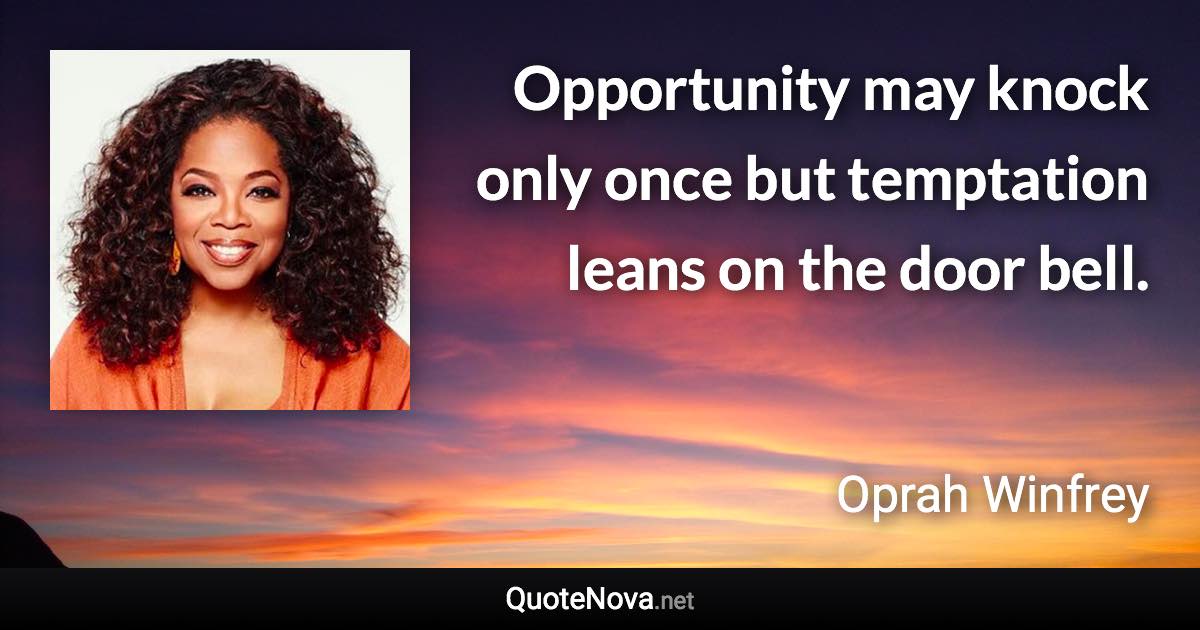 Opportunity may knock only once but temptation leans on the door bell.

Oprah Winfrey

QuoteNova.net